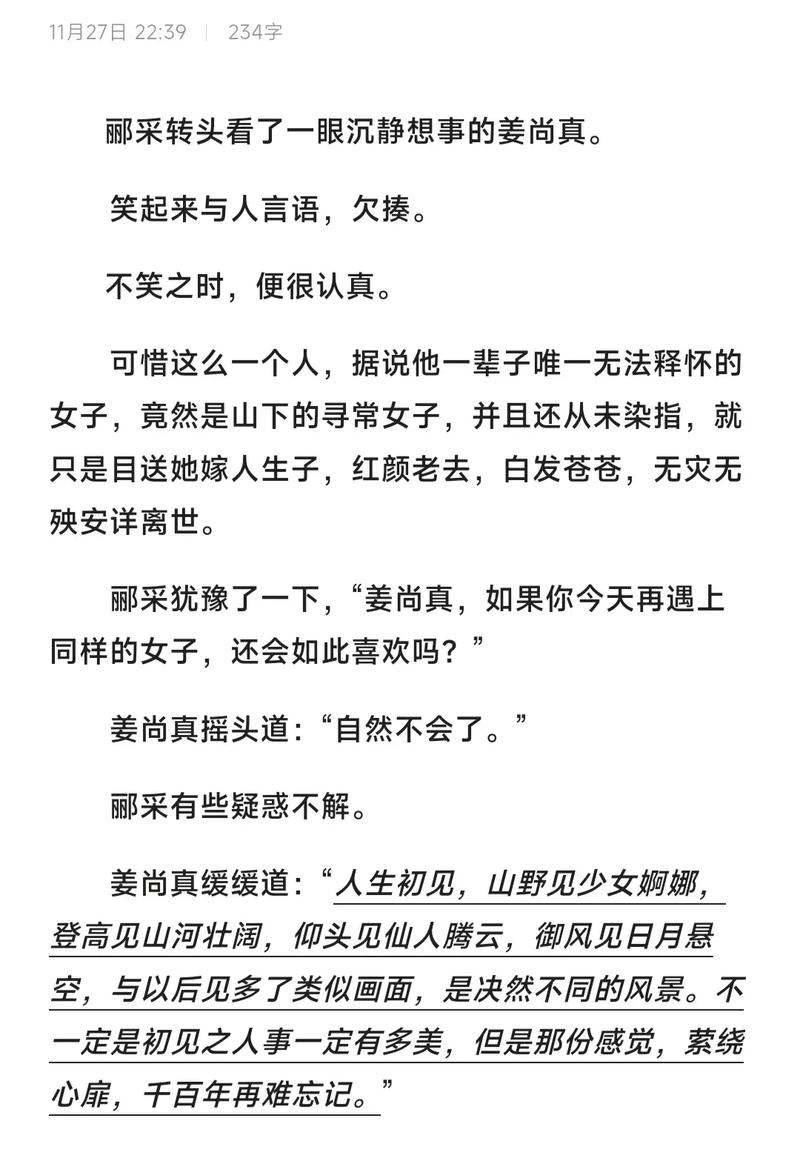 11月27日 22:39 | 234字

郦采转头看了一眼沉静想事的姜尚真。

笑起来与人言语，欠揍。

不笑之时，便很认真。

可惜这么一个人，据说他一辈子唯一无法释怀的女子，竟然是山下的寻常女子，并且还从未染指，就只是目送她嫁人生子，红颜老去，白发苍苍，无灾无殃安详离世。

郦采犹豫了一下，“姜尚真，如果你今天再遇上同样的女子，还会如此喜欢吗？”

姜尚真摇头道：“自然不会了。”

郦采有些疑惑不解。

姜尚真缓缓道：“人生初见，山野见少女婀娜，登高见山河壮阔，仰头见仙人腾云，御风见日月悬空，与以后见多了类似画面，是决然不同的风景。不一定是初见之人事一定有多美，但是那份感觉，萦绕心扉，千百年再难忘记。”